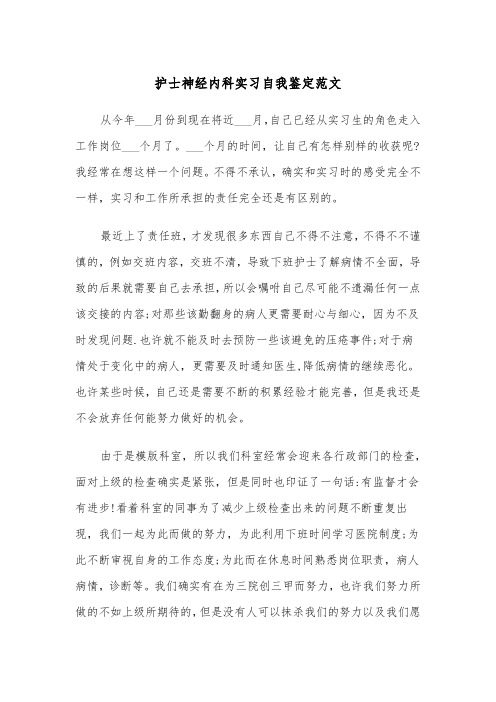 护士神经内科实习自我鉴定范文

从今年___月份到现在将近___月，自己已经从实习生的角色走入工作岗位___个月了。___个月的时间，让自己有怎样别样的收获呢?我经常在想这样一个问题。不得不承认，确实和实习时的感受完全不一样，实习和工作所承担的责任完全还是有区别的。

最近上了责任班，才发现很多东西自己不得不注意，不得不不谨慎的，例如交班内容，交班不清，导致下班护士了解病情不全面，导致的后果就需要自己去承担，所以会嘱咐自己尽可能不遗漏任何一点该交接的内容;对那些该勤翻身的病人更需要耐心与细心，因为不及时发现问题.也许就不能及时去预防一些该避免的压疮事件;对于病情处于变化中的病人，更需要及时通知医生,降低病情的继续恶化。也许某些时候，自己还是需要不断的积累经验才能完善，但是我还是不会放弃任何能努力做好的机会。

由于是模版科室，所以我们科室经常会迎来各行政部门的检查，面对上级的检查确实是紧张，但是同时也印证了一句话:有监督才会有进步!看着科室的同事为了减少上级检查出来的问题不断重复出现，我们一起为此而做的努力，为此利用下班时间学习医院制度;为此不断审视自身的工作态度;为此而在休息时间熟悉岗位职责，病人病情，诊断等。我们确实有在为三院创三甲而努力，也许我们努力所做的不如上级所期待的，但是没有人可以抹杀我们的努力以及我们愿